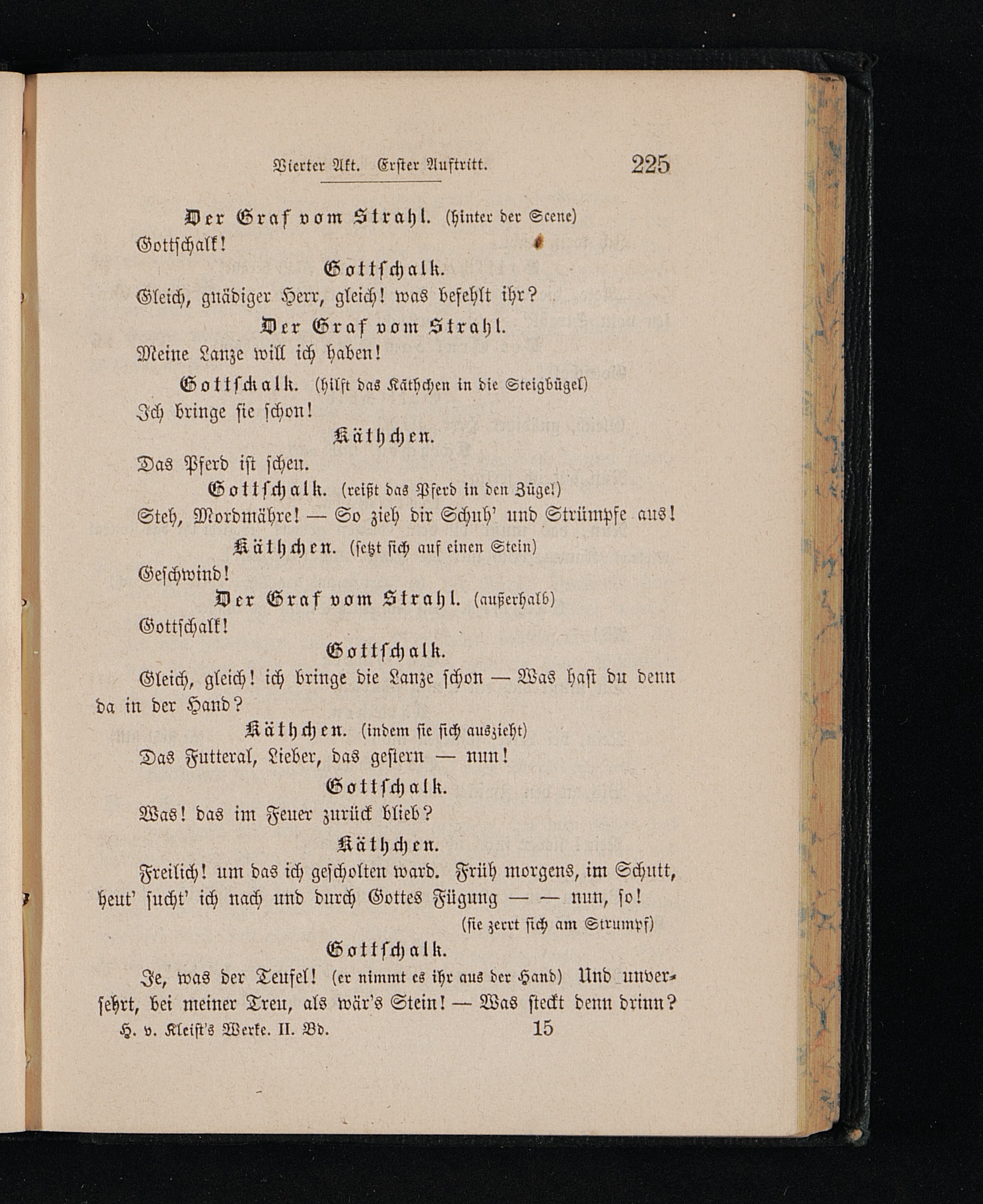 Vierter Akt. Erster Auftritt. 225

Der Graf vom Strahl. (hinter der Scene)
Gottschalk!

Gottschalk.
Gleich, gnädiger Herr, gleich! was befehlt ihr?

Der Graf vom Strahl.
Meine Lanze will ich haben!

Gottschalk. (hilft das Käthchen in die Steigbügel)
Ich bringe sie schon!

Käthchen.
Das Pferd ist scheu.

Gottschalk. (reißt das Pferd in den Zügel)
Steh, Mordmähre! — So zieh dir Schuh' und Strümpfe aus!

Käthchen. (setzt sich auf einen Stein)
Geschwind!

Der Graf vom Strahl. (außerhalb)
Gottschalk!

Gottschalk.
Gleich, gleich! ich bringe die Lanze schon — Was hast du denn da in der Hand?

Käthchen. (indem sie sich auszieht)
Das Futteral, Lieber, das gestern — nun!

Gottschalk.
Was! das im Feuer zurück blieb?

Käthchen.
Freilich! um das ich gescholten ward. Früh morgens, im Schutt, heut' sucht' ich nach und durch Gottes Fügung — — nun, so!
(sie zerrt sich am Strumpf)

Gottschalk.
Je, was der Teufel! (er nimmt es ihr aus der Hand) Und unversehrt, bei meiner Treu, als wär's Stein! — Was steckt denn drinn?

H. v. Kleist's Werke. II. Bd. 15